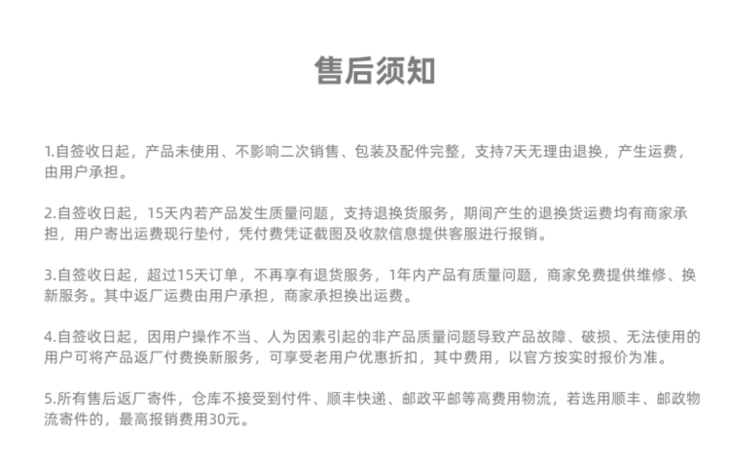 售后须知

1.自签收日起，产品未使用、不影响二次销售、包装及配件完整，支持7天无理由退换，产生运费，由用户承担。

2.自签收日起，15天内若产品发生质量问题，支持退换货服务，期间产生的退换货运费均有商家承担，用户寄出运费现行垫付，凭付费凭证截图及收款信息提供客服进行报销。

3.自签收日起，超过15天订单，不再享有退货服务，1年内产品有质量问题，商家免费提供维修、换新服务。其中返厂运费由用户承担，商家承担换出运费。

4.自签收日起，因用户操作不当、人为因素引起的非产品质量问题导致产品故障、破损、无法使用的用户可将产品返厂付费换新服务，可享受老用户优惠折扣，其中费用，以官方按实时报价为准。

5.所有售后返厂寄件，仓库不接受到付件、顺丰快递、邮政平邮等高费用物流，若选用顺丰、邮政物流寄件的，最高报销费用30元。